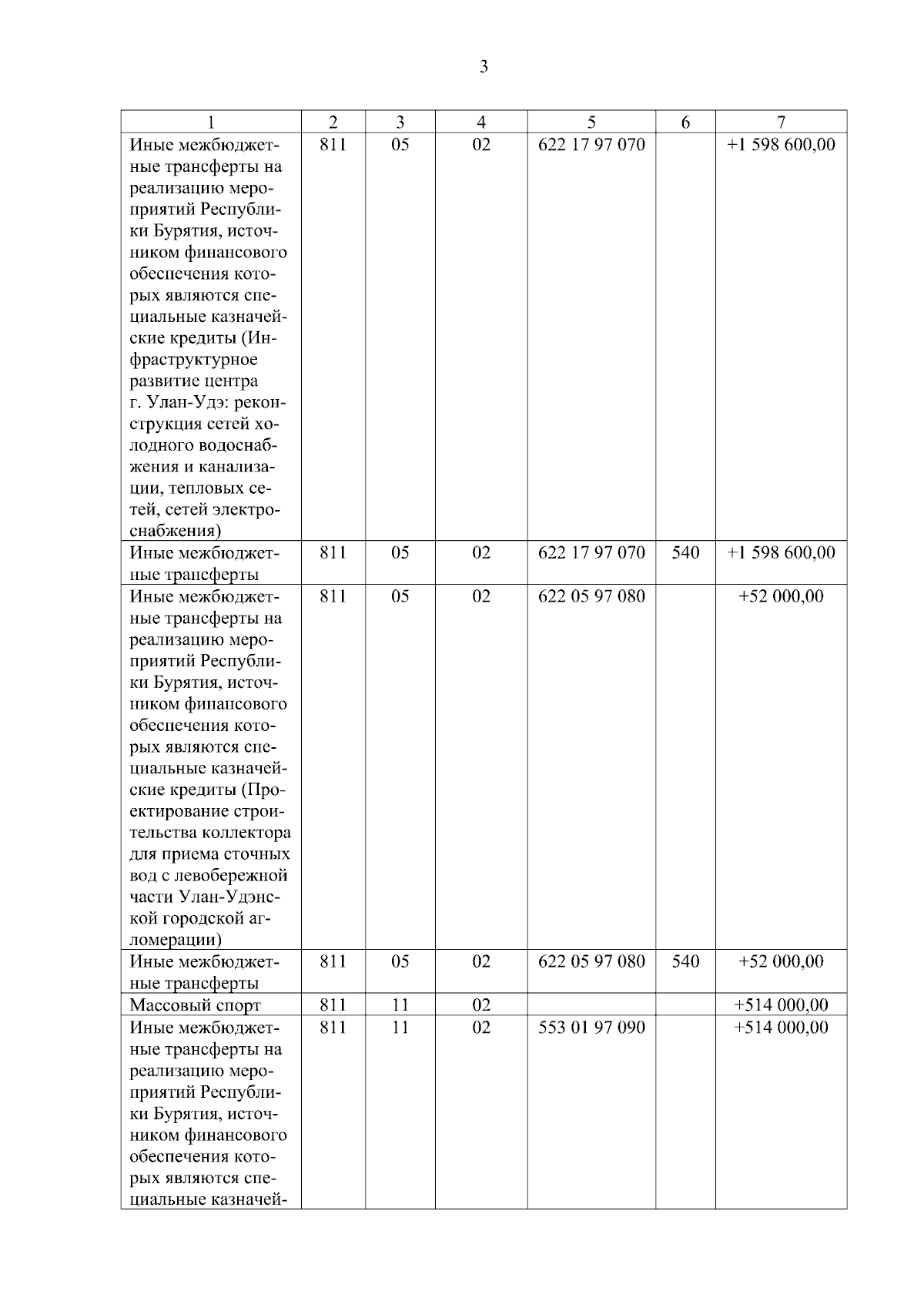 3

| 1 | 2 | 3 | 4 | 5 | 6 | 7 |
|---|---|---|---|---|---|---|
| Иные межбюджетные трансферты на реализацию мероприятий Республики Бурятия, источником финансового обеспечения которых являются специальные казначейские кредиты (Инфраструктурное развитие центра г. Улан-Удэ: реконструкция сетей холодного водоснабжения и канализации, тепловых сетей, сетей электроснабжения) | 811 | 05 | 02 | 622 17 97 070 | | +1 598 600,00 |
| Иные межбюджетные трансферты | 811 | 05 | 02 | 622 17 97 070 | 540 | +1 598 600,00 |
| Иные межбюджетные трансферты на реализацию мероприятий Республики Бурятия, источником финансового обеспечения которых являются специальные казначейские кредиты (Проектирование строительства коллектора для приема сточных вод с левобережной части Улан-Удэнской городской агломерации) | 811 | 05 | 02 | 622 05 97 080 | | +52 000,00 |
| Иные межбюджетные трансферты | 811 | 05 | 02 | 622 05 97 080 | 540 | +52 000,00 |
| Массовый спорт | 811 | 11 | 02 | | | +514 000,00 |
| Иные межбюджетные трансферты на реализацию мероприятий Республики Бурятия, источником финансового обеспечения которых являются специальные казначей- | 811 | 11 | 02 | 553 01 97 090 | | +514 000,00 |